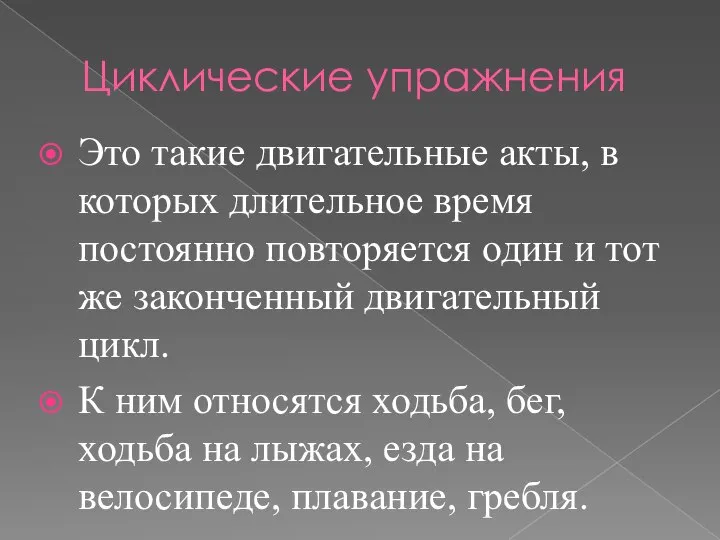 Циклические упражнения

Это такие двигательные акты, в которых длительное время постоянно повторяется один и тот же законченный двигательный цикл.

К ним относятся ходьба, бег, ходьба на лыжах, езда на велосипеде, плавание, гребля.